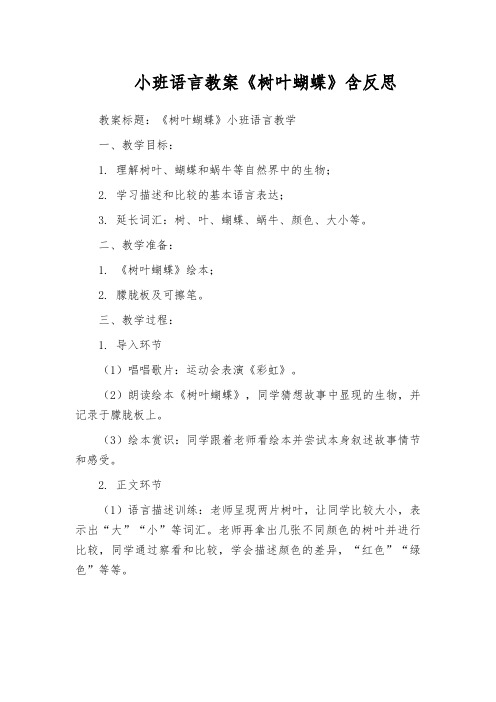 小班语言教案《树叶蝴蝶》含反思

教案标题：《树叶蝴蝶》小班语言教学

一、教学目标：

1. 理解树叶、蝴蝶和蜗牛等自然界中的生物；

2. 学习描述和比较的基本语言表达；

3. 延长词汇：树、叶、蝴蝶、蜗牛、颜色、大小等。

二、教学准备：

1. 《树叶蝴蝶》绘本；

2. 朦胧板及可擦笔。

三、教学过程：

1. 导入环节

（1）唱唱歌片：运动会表演《彩虹》。

（2）朗读绘本《树叶蝴蝶》，同学猜想故事中显现的生物，并记录于朦胧板上。

（3）绘本赏识：同学跟着老师看绘本并尝试本身叙述故事情节和感受。

2. 正文环节

（1）语言描述训练：老师呈现两片树叶，让同学比较大小，表示出“大”“小”等词汇。老师再拿出几张不同颜色的树叶并进行比较，同学通过察看和比较，学会描述颜色的差异，“红色”“绿色”等等。